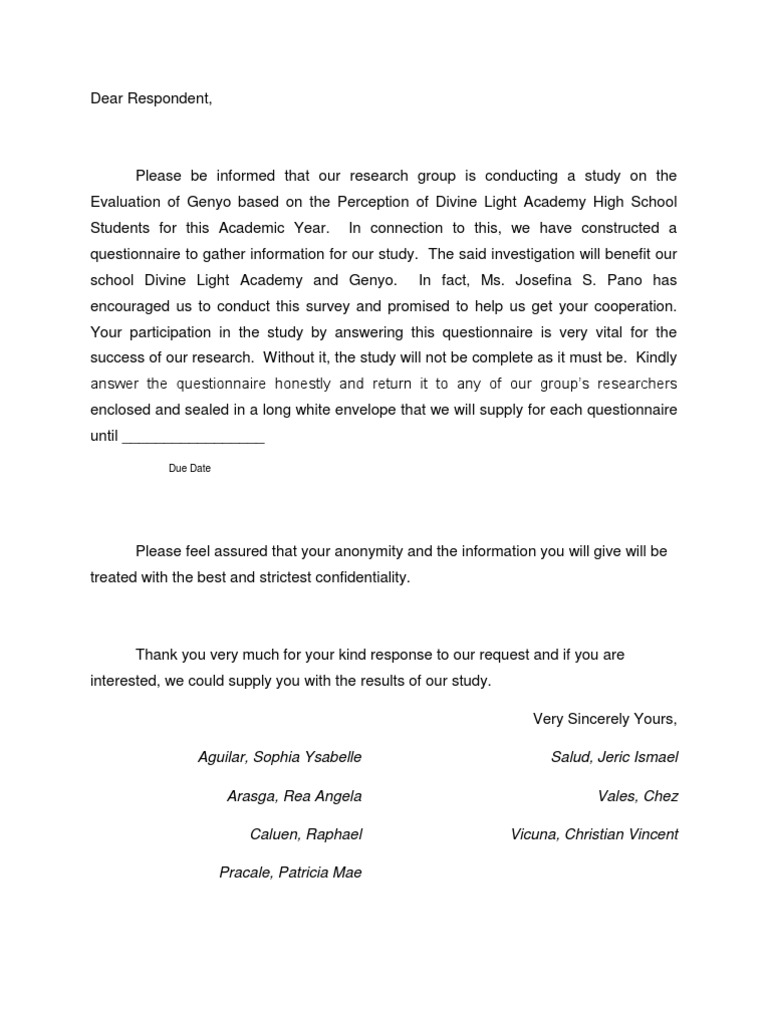 Dear Respondent,

Please be informed that our research group is conducting a study on the Evaluation of Genyo based on the Perception of Divine Light Academy High School Students for this Academic Year. In connection to this, we have constructed a questionnaire to gather information for our study. The said investigation will benefit our school Divine Light Academy and Genyo. In fact, Ms. Josefina S. Pano has encouraged us to conduct this survey and promised to help us get your cooperation. Your participation in the study by answering this questionnaire is very vital for the success of our research. Without it, the study will not be complete as it must be. Kindly answer the questionnaire honestly and return it to any of our group's researchers enclosed and sealed in a long white envelope that we will supply for each questionnaire until _________________

Due Date

Please feel assured that your anonymity and the information you will give will be treated with the best and strictest confidentiality.

Thank you very much for your kind response to our request and if you are interested, we could supply you with the results of our study.

Very Sincerely Yours,

Aguilar, Sophia Ysabelle

Arasga, Rea Angela

Caluen, Raphael

Pracale, Patricia Mae

Salud, Jeric Ismael

Vales, Chez

Vicuna, Christian Vincent